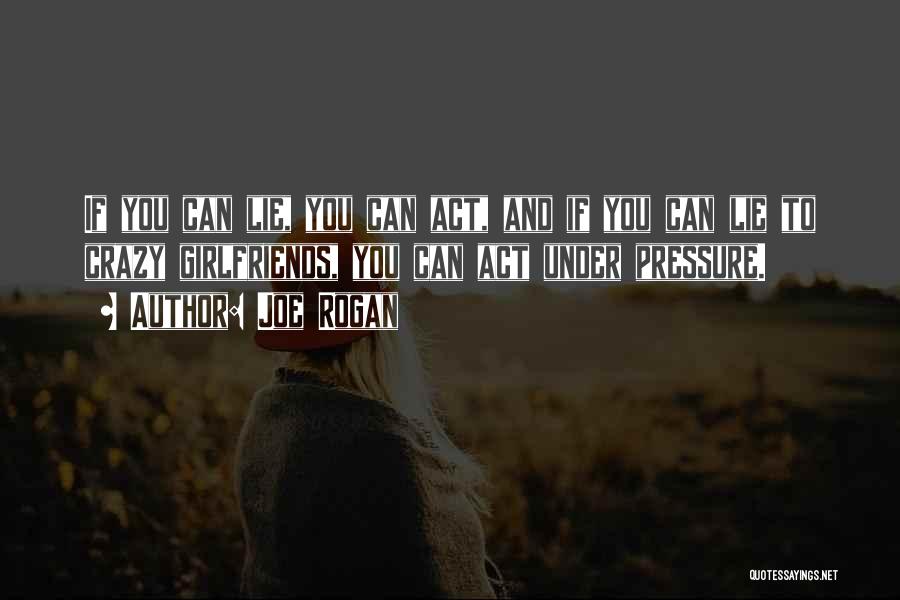 IF YOU CAN LIE, YOU CAN ACT, AND IF YOU CAN LIE TO CRAZY GIRLFRIENDS, YOU CAN ACT UNDER PRESSURE.

• AUTHOR: JOE ROGAN

QUOTESSAYINGS.NET